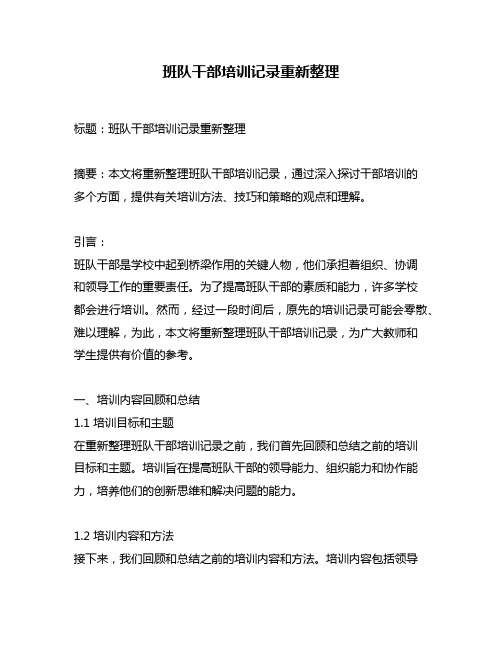 班队干部培训记录重新整理

标题：班队干部培训记录重新整理

摘要：本文将重新整理班队干部培训记录，通过深入探讨干部培训的多个方面，提供有关培训方法、技巧和策略的观点和理解。

引言：
班队干部是学校中起到桥梁作用的关键人物，他们承担着组织、协调和领导工作的重要责任。为了提高班队干部的素质和能力，许多学校都会进行培训。然而，经过一段时间后，原先的培训记录可能会零散、难以理解，为此，本文将重新整理班队干部培训记录，为广大教师和学生提供有价值的参考。

一、培训内容回顾和总结
1.1 培训目标和主题
在重新整理班队干部培训记录之前，我们首先回顾和总结之前的培训目标和主题。培训旨在提高班队干部的领导能力、组织能力和协作能力，培养他们的创新思维和解决问题的能力。

1.2 培训内容和方法
接下来，我们回顾和总结之前的培训内容和方法。培训内容包括领导